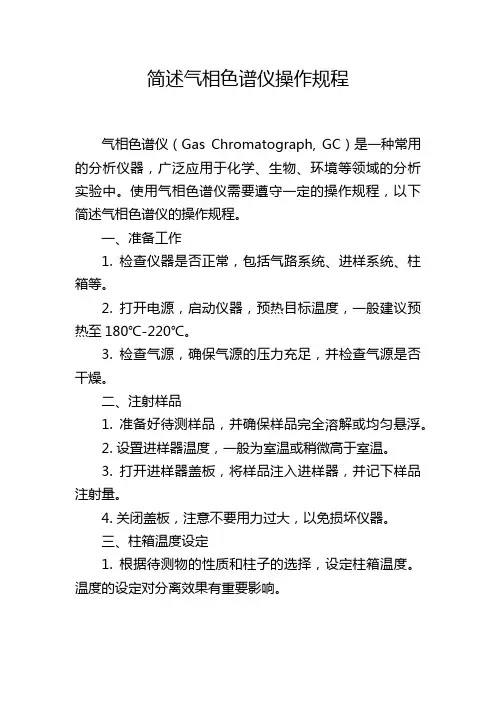 简述气相色谱仪操作规程

气相色谱仪（Gas Chromatograph, GC）是一种常用的分析仪器，广泛应用于化学、生物、环境等领域的分析实验中。使用气相色谱仪需要遵守一定的操作规程，以下简述气相色谱仪的操作规程。

一、准备工作

1. 检查仪器是否正常，包括气路系统、进样系统、柱箱等。

2. 打开电源，启动仪器，预热目标温度，一般建议预热至 180℃-220℃。

3. 检查气源，确保气源的压力充足，并检查气源是否干燥。

二、注射样品

1. 准备好待测样品，并确保样品完全溶解或均匀悬浮。

2. 设置进样器温度，一般为室温或稍微高于室温。

3. 打开进样器盖板，将样品注入进样器，并记下样品注射量。

4. 关闭盖板，注意不要用力过大，以免损坏仪器。

三、柱箱温度设定

1. 根据待测物的性质和柱子的选择，设定柱箱温度。温度的设定对分离效果有重要影响。